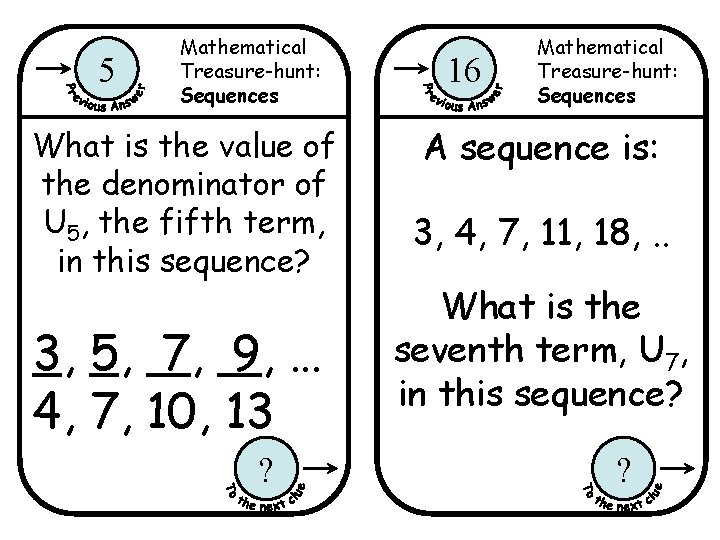 5
Previous Answer

Mathematical Treasure-hunt: Sequences

What is the value of the denominator of $U_5$, the fifth term, in this sequence?

$\frac{3}{4}, \frac{5}{7}, \frac{7}{10}, \frac{9}{13}, \ldots$

?
To the next clue

16
Previous Answer

Mathematical Treasure-hunt: Sequences

A sequence is:

3, 4, 7, 11, 18, ..

What is the seventh term, $U_7$, in this sequence?

?
To the next clue